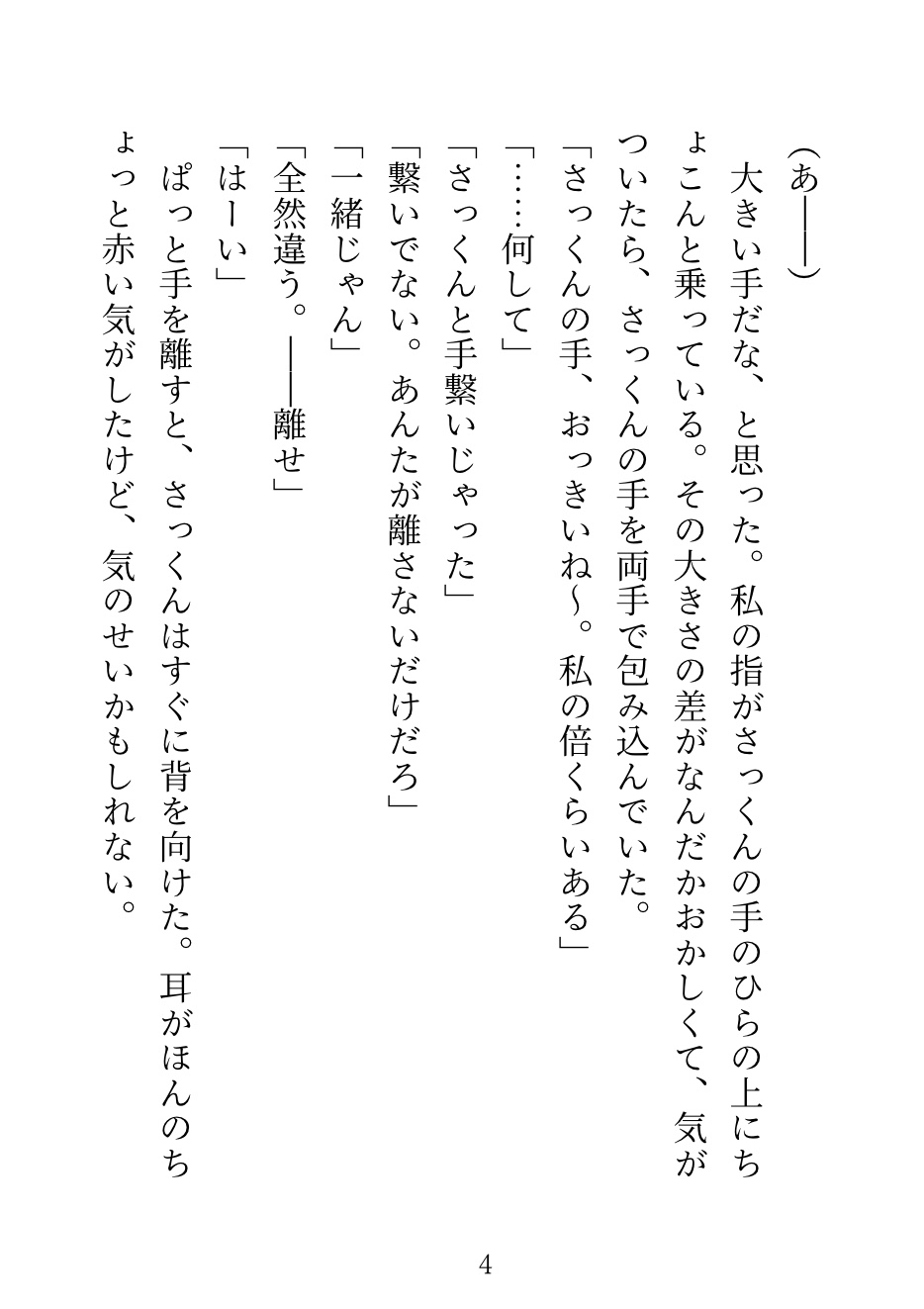 （あ――）

大きい手だな、と思った。私の指がさっくんの手のひらの上にちょこんと乗っている。その大きさの差がなんだかおかしくて、気がついたら、さっくんの手を両手で包み込んでいた。

「さっくんの手、おっきいね～。私の倍くらいある」

「……何して」

「さっくんと手繋いじゃった」

「繋いでない。あんたが離さないだけだろ」

「一緒じゃん」

「全然違う。――離せ」

「はーい」

ぱっと手を離すと、さっくんはすぐに背を向けた。耳がほんのちょっと赤い気がしたけど、気のせいかもしれない。

4